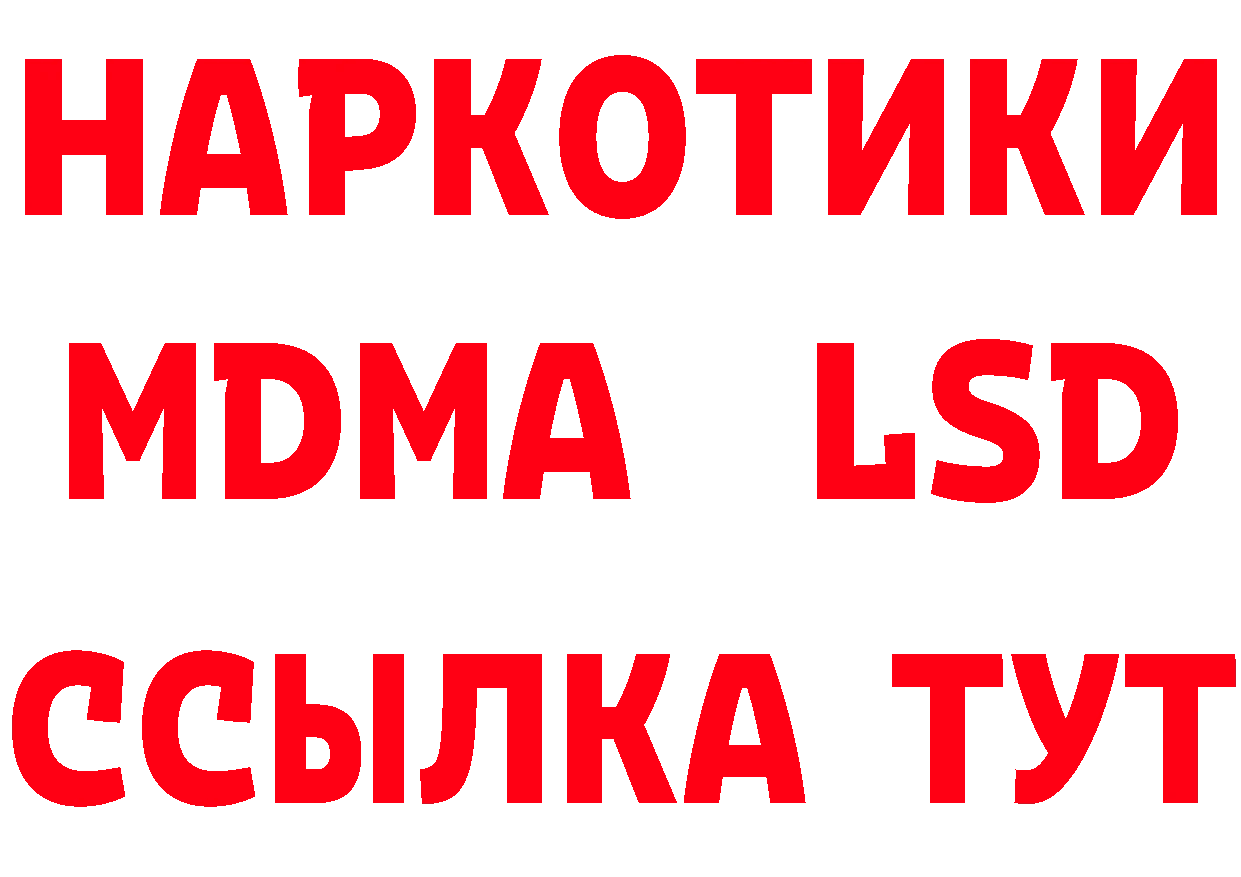 НАРКОТИКИ
MDMA LSD
ССЫЛКА ТУТ